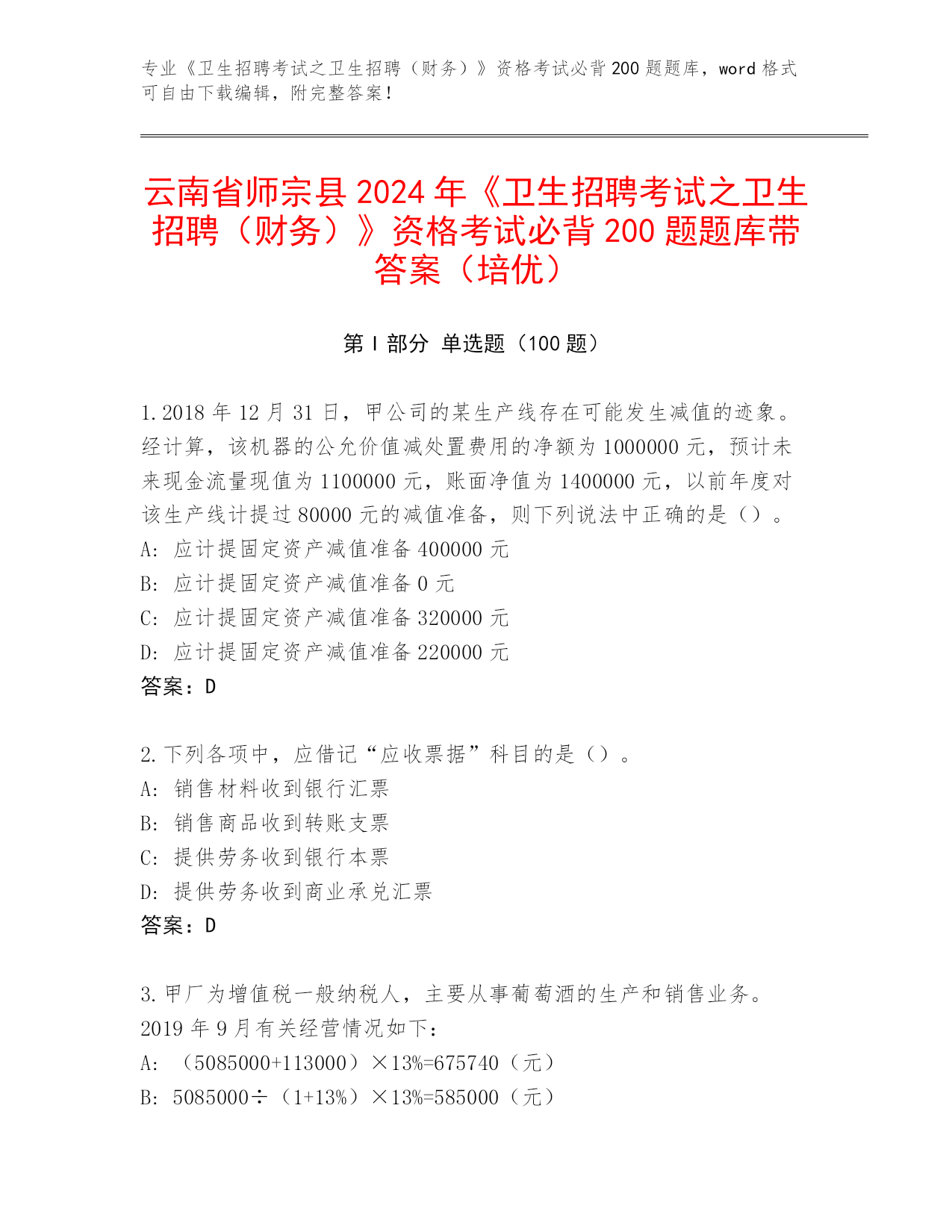 专业《卫生招聘考试之卫生招聘（财务）》资格考试必背200题题库，word格式可自由下载编辑，附完整答案！

云南省师宗县2024年《卫生招聘考试之卫生招聘（财务）》资格考试必背200题题库带答案（培优）

第I部分 单选题（100题）

1.2018年12月31日，甲公司的某生产线存在可能发生减值的迹象。经计算，该机器的公允价值减处置费用的净额为1000000元，预计未来现金流量现值为1100000元，账面净值为1400000元，以前年度对该生产线计提过80000元的减值准备，则下列说法中正确的是（）。
A: 应计提固定资产减值准备400000元
B: 应计提固定资产减值准备0元
C: 应计提固定资产减值准备320000元
D: 应计提固定资产减值准备220000元
答案：D

2.下列各项中，应借记“应收票据”科目的是（）。
A: 销售材料收到银行汇票
B: 销售商品收到转账支票
C: 提供劳务收到银行本票
D: 提供劳务收到商业承兑汇票
答案：D

3.甲厂为增值税一般纳税人，主要从事葡萄酒的生产和销售业务。2019年9月有关经营情况如下：
A: （5085000+113000）×13%=675740（元）
B: 5085000÷（1+13%）×13%=585000（元）